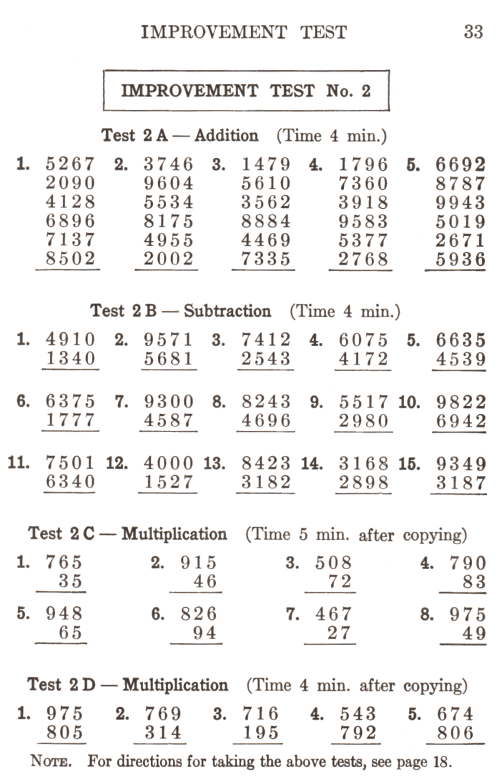 IMPROVEMENT TEST 33

IMPROVEMENT TEST No. 2

Test 2 A — Addition (Time 4 min.)

1. 5267 2090 4128 6896 7137 8502

2. 3746 9604 5534 8175 4955 2002

3. 1479 5610 3562 8884 4469 7335

4. 1796 7360 3918 9583 5377 2768

5. 6692 8787 9943 5019 2671 5936

Test 2 B — Subtraction (Time 4 min.)

1. 4910 1340

2. 9571 5681

3. 7412 2543

4. 6075 4172

5. 6635 4539

6. 6375 1777

7. 9300 4587

8. 8243 4696

9. 5517 2980

10. 9822 6942

11. 7501 6340

12. 4000 1527

13. 8423 3182

14. 3168 2898

15. 9349 3187

Test 2 C — Multiplication (Time 5 min. after copying)

1. 765 35

2. 915 46

3. 508 72

4. 790 83

5. 948 65

6. 826 94

7. 467 27

8. 975 49

Test 2 D — Multiplication (Time 4 min. after copying)

1. 975 805

2. 769 314

3. 716 195

4. 543 792

5. 674 806

NOTE. For directions for taking the above tests, see page 18.